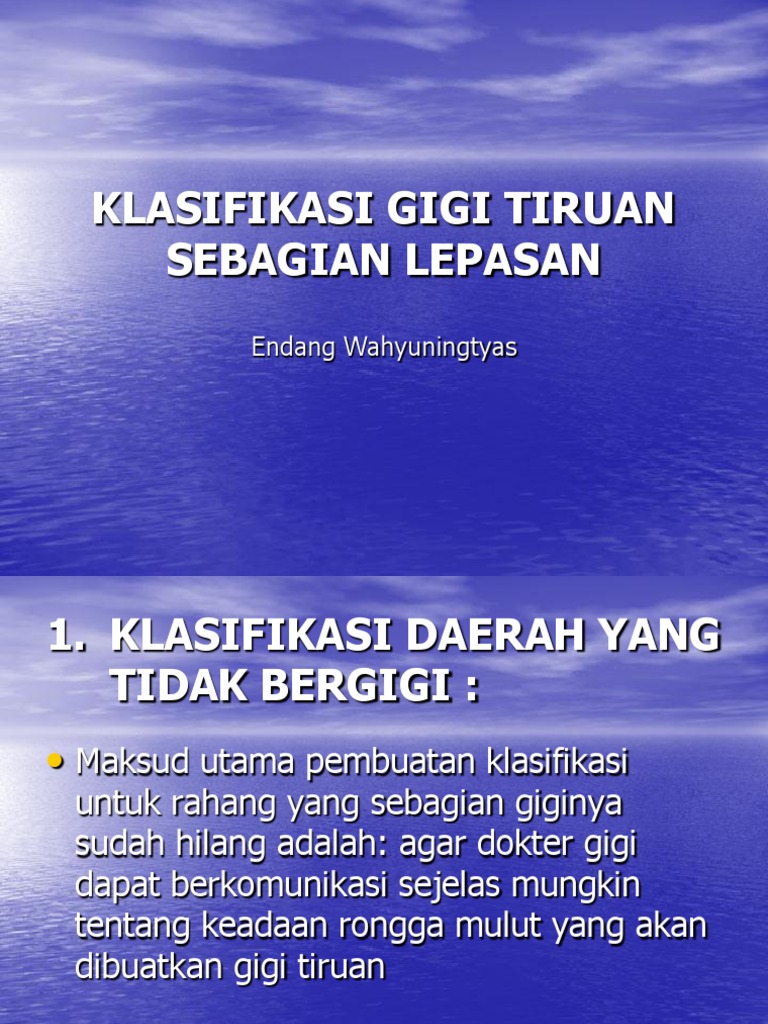 KLASIFIKASI GIGI TIRUAN SEBAGIAN LEPASAN

Endang Wahyuningtyas

1. KLASIFIKASI DAERAH YANG TIDAK BERGIGI :

• Maksud utama pembuatan klasifikasi untuk rahang yang sebagian giginya sudah hilang adalah: agar dokter gigi dapat berkomunikasi sejelas mungkin tentang keadaan rongga mulut yang akan dibuatkan gigi tiruan